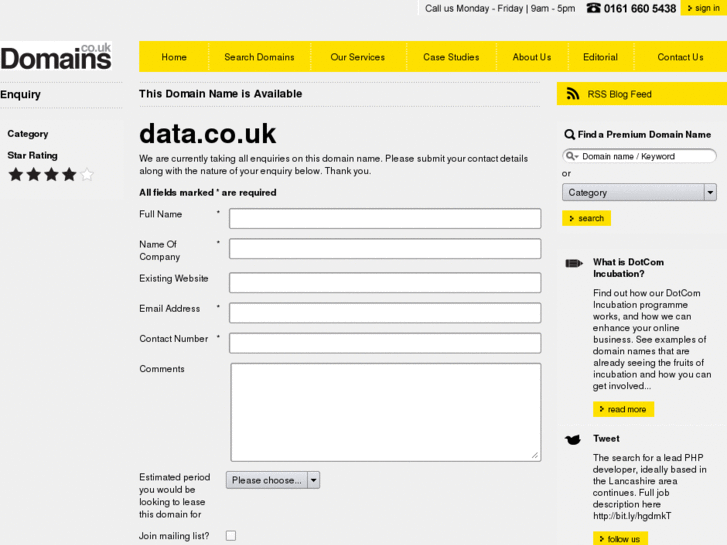 Call us Monday - Friday | 9am - 5pm 0161 660 5438 sign in

Domains co.uk

Home Search Domains Our Services Case Studies About Us Editorial Contact Us

Enquiry

Category

Star Rating

This Domain Name is Available

data.co.uk

We are currently taking all enquiries on this domain name. Please submit your contact details along with the nature of your enquiry below. Thank you.

All fields marked * are required

Full Name *

Name Of Company *

Existing Website

Email Address *

Contact Number *

Comments

Estimated period you would be looking to lease this domain for

Please choose...

Join mailing list?

RSS Blog Feed

Find a Premium Domain Name

Domain name / Keyword

or

Category

search

What is DotCom Incubation?

Find out how our DotCom Incubation programme works, and how we can enhance your online business. See examples of domain names that are already seeing the fruits of incubation and how you can get involved...

read more

Tweet

The search for a lead PHP developer, ideally based in the Lancashire area continues. Full job description here http://bit.ly/hgdmkT

follow us